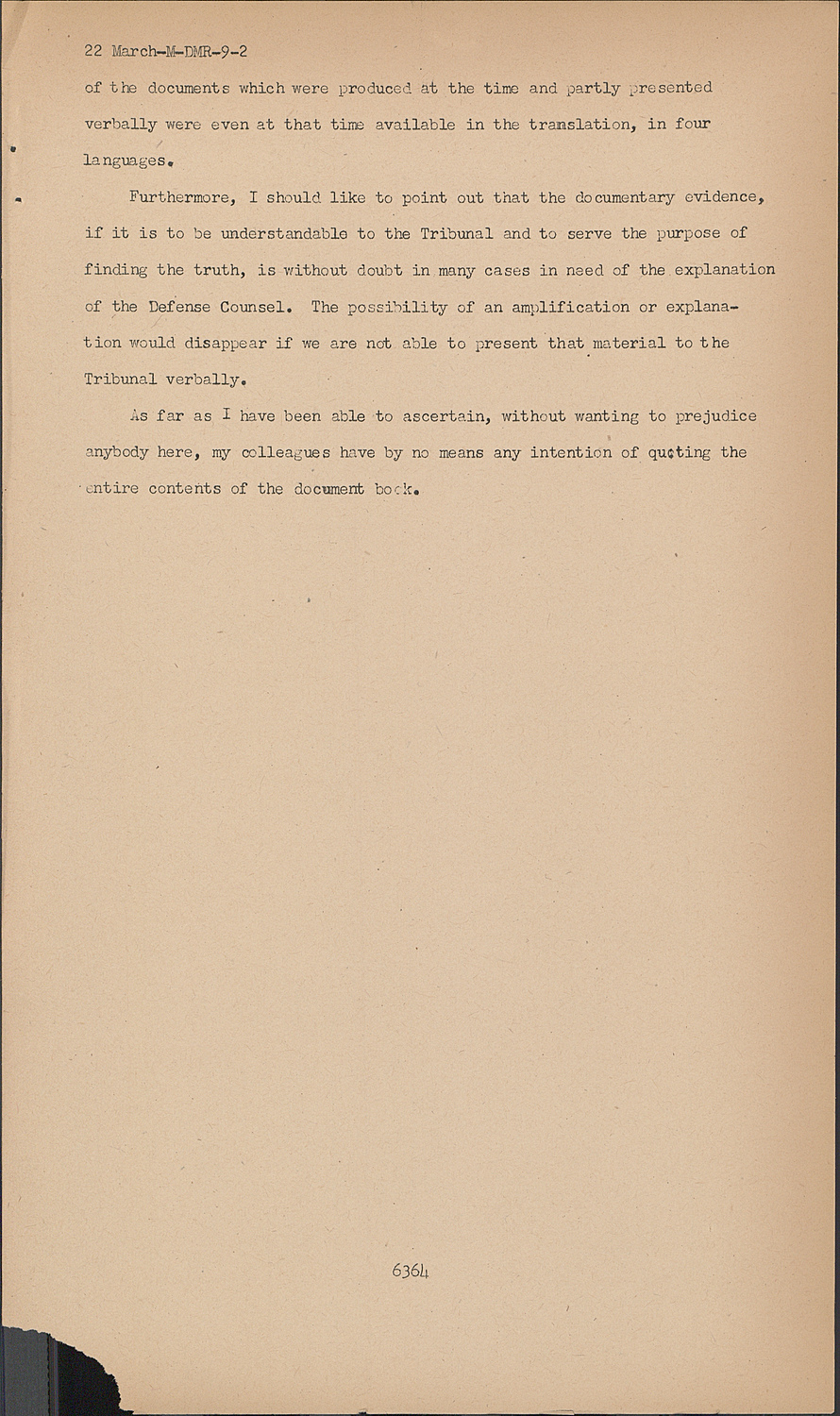 22 March-M-DMR-9-2
of the documents which were produced at the time and partly presented verbally were even at that time available in the translation, in four languages.

Furthermore, I should like to point out that the documentary evidence, if it is to be understandable to the Tribunal and to serve the purpose of finding the truth, is without doubt in many cases in need of the explanation of the Defense Counsel. The possibility of an amplification or explanation would disappear if we are not able to present that material to the Tribunal verbally.

As far as I have been able to ascertain, without wanting to prejudice anybody here, my colleagues have by no means any intention of quoting the entire contents of the document book.

6364